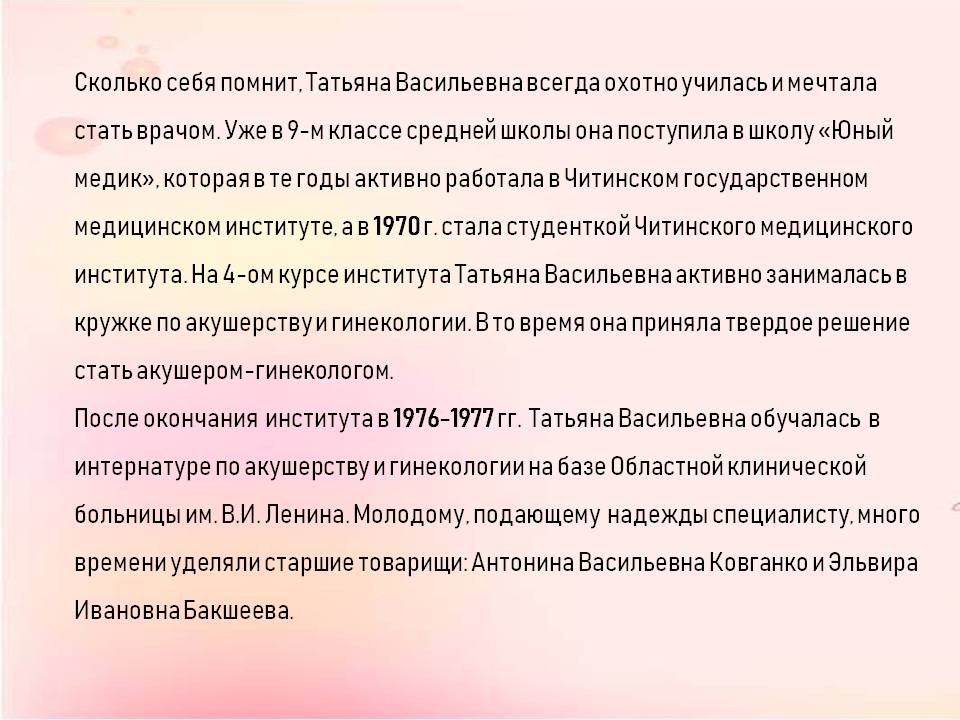 Сколько себя помнит, Татьяна Васильевна всегда охотно училась и мечтала стать врачом. Уже в 9-м классе средней школы она поступила в школу «Юный медик», которая в те годы активно работала в Читинском государственном медицинском институте, а в 1970 г. стала студенткой Читинского медицинского института. На 4-ом курсе института Татьяна Васильевна активно занималась в кружке по акушерству и гинекологии. В то время она приняла твердое решение стать акушером-гинекологом.

После окончания института в 1976-1977 гг. Татьяна Васильевна обучалась в интернатуре по акушерству и гинекологии на базе Областной клинической больницы им. В.И. Ленина. Молодому, подающему надежды специалисту, много времени уделяли старшие товарищи: Антонина Васильевна Ковганко и Эльвира Ивановна Бакшеева.